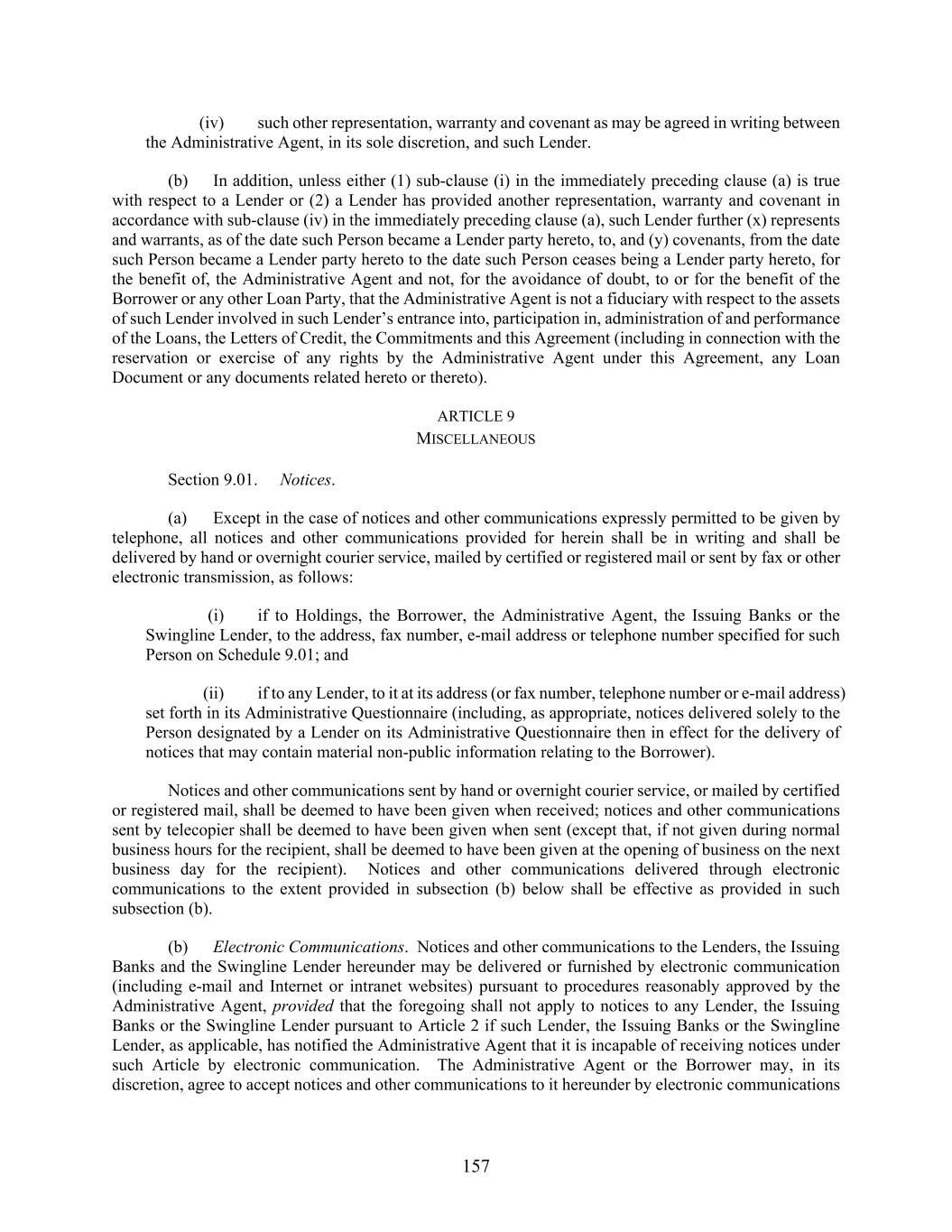 (iv) such other representation, warranty and covenant as may be agreed in writing between the Administrative Agent, in its sole discretion, and such Lender.

(b) In addition, unless either (1) sub-clause (i) in the immediately preceding clause (a) is true with respect to a Lender or (2) a Lender has provided another representation, warranty and covenant in accordance with sub-clause (iv) in the immediately preceding clause (a), such Lender further (x) represents and warrants, as of the date such Person became a Lender party hereto, to, and (y) covenants, from the date such Person became a Lender party hereto to the date such Person ceases being a Lender party hereto, for the benefit of, the Administrative Agent and not, for the avoidance of doubt, to or for the benefit of the Borrower or any other Loan Party, that the Administrative Agent is not a fiduciary with respect to the assets of such Lender involved in such Lender's entrance into, participation in, administration of and performance of the Loans, the Letters of Credit, the Commitments and this Agreement (including in connection with the reservation or exercise of any rights by the Administrative Agent under this Agreement, any Loan Document or any documents related hereto or thereto).

ARTICLE 9
MISCELLANEOUS

Section 9.01. Notices.

(a) Except in the case of notices and other communications expressly permitted to be given by telephone, all notices and other communications provided for herein shall be in writing and shall be delivered by hand or overnight courier service, mailed by certified or registered mail or sent by fax or other electronic transmission, as follows:

(i) if to Holdings, the Borrower, the Administrative Agent, the Issuing Banks or the Swingline Lender, to the address, fax number, e-mail address or telephone number specified for such Person on Schedule 9.01; and

(ii) if to any Lender, to it at its address (or fax number, telephone number or e-mail address) set forth in its Administrative Questionnaire (including, as appropriate, notices delivered solely to the Person designated by a Lender on its Administrative Questionnaire then in effect for the delivery of notices that may contain material non-public information relating to the Borrower).

Notices and other communications sent by hand or overnight courier service, or mailed by certified or registered mail, shall be deemed to have been given when received; notices and other communications sent by telecopier shall be deemed to have been given when sent (except that, if not given during normal business hours for the recipient, shall be deemed to have been given at the opening of business on the next business day for the recipient). Notices and other communications delivered through electronic communications to the extent provided in subsection (b) below shall be effective as provided in such subsection (b).

(b) Electronic Communications. Notices and other communications to the Lenders, the Issuing Banks and the Swingline Lender hereunder may be delivered or furnished by electronic communication (including e-mail and Internet or intranet websites) pursuant to procedures reasonably approved by the Administrative Agent, provided that the foregoing shall not apply to notices to any Lender, the Issuing Banks or the Swingline Lender pursuant to Article 2 if such Lender, the Issuing Banks or the Swingline Lender, as applicable, has notified the Administrative Agent that it is incapable of receiving notices under such Article by electronic communication. The Administrative Agent or the Borrower may, in its discretion, agree to accept notices and other communications to it hereunder by electronic communications

157